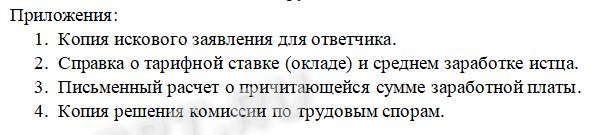 Приложения:
1. Копия искового заявления для ответчика.
2. Справка о тарифной ставке (окладе) и среднем заработке истца.
3. Письменный расчет о причитающейся сумме заработной платы.
4. Копия решения комиссии по трудовым спорам.